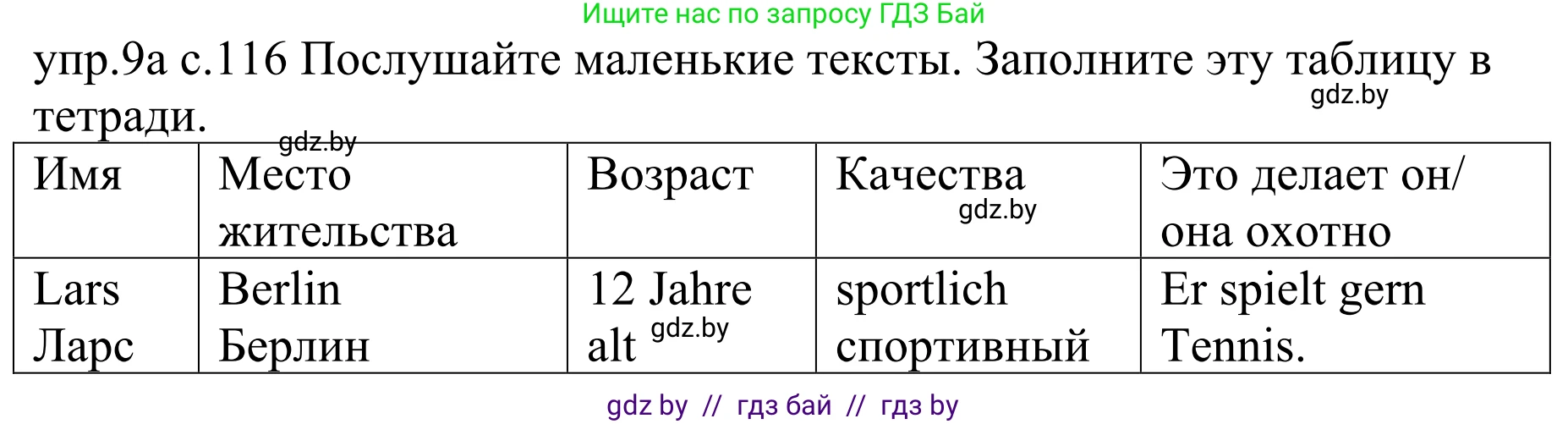 Ищите нас по запросу ГДЗ Бай

упр.9а с.116 Послушайте маленькие тексты. Заполните эту таблицу в тетради.

gdz.by

gdz.by

| Имя | Место жительства | Возраст | Качества gdz.by | Это делает он/ она охотно |
|---|---|---|---|---|
| Lars Ларс | Berlin Берлин | 12 Jahre alt gdz.by | sportlich спортивный | Er spielt gern Tennis. |

gdz by // гдз бай // гдз by